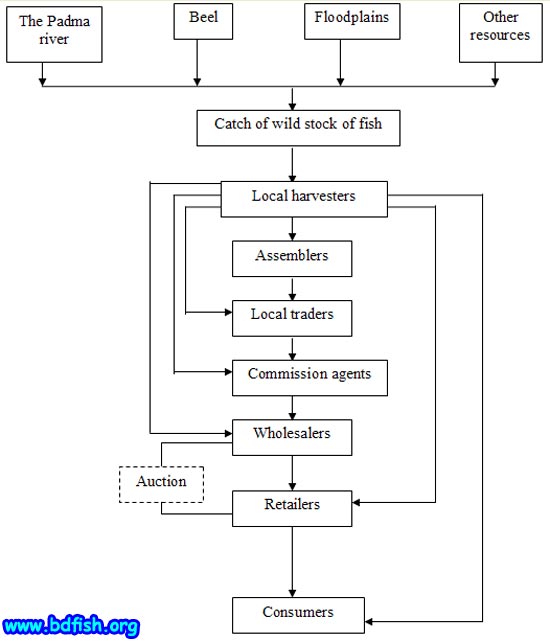 The Padma river

Beel

Floodplains

Other resources

Catch of wild stock of fish

Local harvesters

Assemblers

Local traders

Commission agents

Wholesalers

Auction

Retailers

Consumers

www.bdfish.org